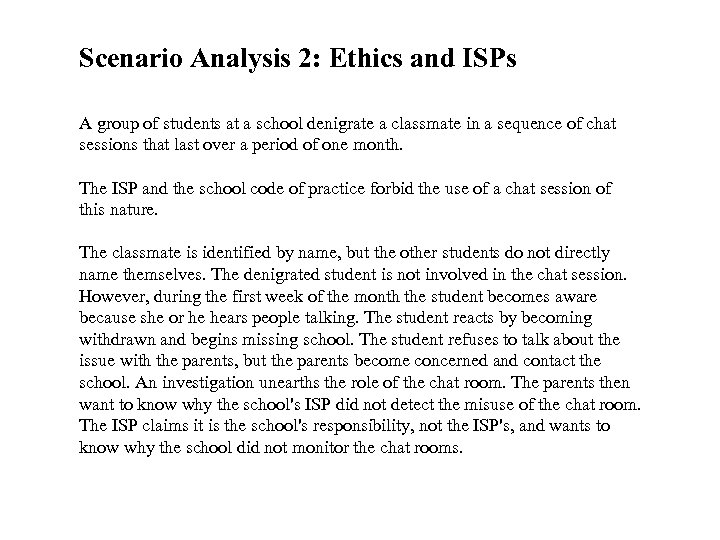 Scenario Analysis 2: Ethics and ISPs

A group of students at a school denigrate a classmate in a sequence of chat sessions that last over a period of one month.

The ISP and the school code of practice forbid the use of a chat session of this nature.

The classmate is identified by name, but the other students do not directly name themselves. The denigrated student is not involved in the chat session. However, during the first week of the month the student becomes aware because she or he hears people talking. The student reacts by becoming withdrawn and begins missing school. The student refuses to talk about the issue with the parents, but the parents become concerned and contact the school. An investigation unearths the role of the chat room. The parents then want to know why the school's ISP did not detect the misuse of the chat room. The ISP claims it is the school's responsibility, not the ISP's, and wants to know why the school did not monitor the chat rooms.